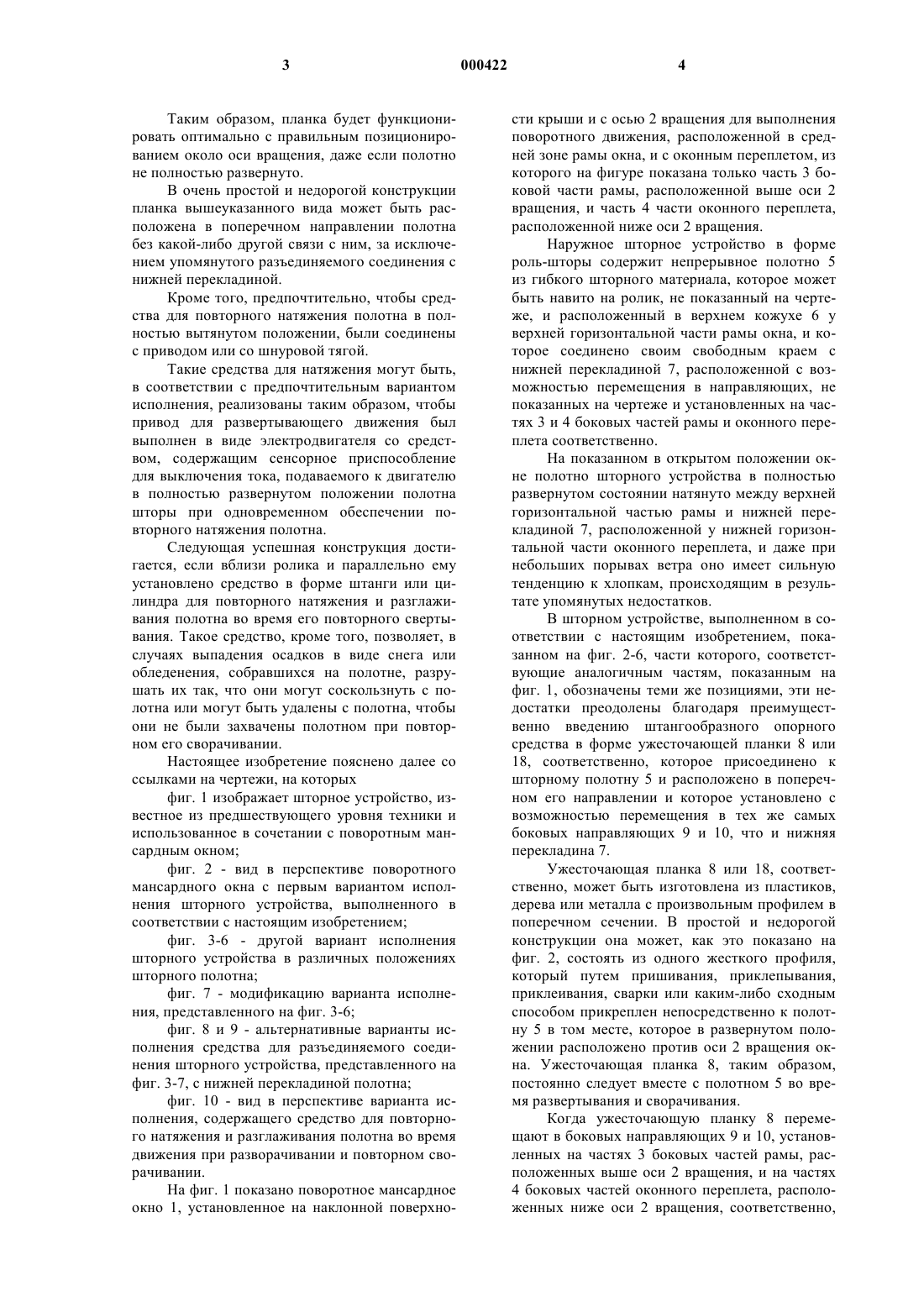 3 000422 4

Таким образом, планка будет функционировать оптимально с правильным позиционированием около оси вращения, даже если полотно не полностью развернуто.

В очень простой и недорогой конструкции планка вышеуказанного вида может быть расположена в поперечном направлении полотна без какой-либо другой связи с ним, за исключением упомянутого разъединяемого соединения с нижней перекладиной.

Кроме того, предпочтительно, чтобы средства для повторного натяжения полотна в полностью вытянутом положении, были соединены с приводом или со шнуровой тягой.

Такие средства для натяжения могут быть, в соответствии с предпочтительным вариантом исполнения, реализованы таким образом, чтобы привод для развертывающего движения был выполнен в виде электродвигателя со средством, содержащим сенсорное приспособление для выключения тока, подаваемого к двигателю в полностью развернутом положении полотна шторы при одновременном обеспечении повторного натяжения полотна.

Следующая успешная конструкция достигается, если вблизи ролика и параллельно ему установлено средство в форме штанги или цилиндра для повторного натяжения и разглаживания полотна во время его повторного свертывания. Такое средство, кроме того, позволяет, в случаях выпадения осадков в виде снега или обледенения, собравшихся на полотне, разрушать их так, что они могут соскользнуть с полотна или могут быть удалены с полотна, чтобы они не были захвачены полотном при повторном его сворачивании.

Настоящее изобретение пояснено далее со ссылками на чертежи, на которых

фиг. 1 изображает шторное устройство, известное из предшествующего уровня техники и использованное в сочетании с поворотным мансардным окном;

фиг. 2 - вид в перспективе поворотного мансардного окна с первым вариантом исполнения шторного устройства, выполненного в соответствии с настоящим изобретением;

фиг. 3-6 - другой вариант исполнения шторного устройства в различных положениях шторного полотна;

фиг. 7 - модификацию варианта исполнения, представленного на фиг. 3-6;

фиг. 8 и 9 - альтернативные варианты исполнения средства для разъединяемого соединения шторного устройства, представленного на фиг. 3-7, с нижней перекладиной полотна;

фиг. 10 - вид в перспективе варианта исполнения, содержащего средство для повторного натяжения и разглаживания полотна во время движения при разворачивании и повторном сворачивании.

На фиг. 1 показано поворотное мансардное окно 1, установленное на наклонной поверхности крыши и с осью 2 вращения для выполнения поворотного движения, расположенной в средней зоне рамы окна, и с оконным переплетом, из которого на фигуре показана только часть 3 боковой части рамы, расположенной выше оси 2 вращения, и часть 4 части оконного переплета, расположенной ниже оси 2 вращения.

Наружное шторное устройство в форме роль-шторы содержит непрерывное полотно 5 из гибкого шторного материала, которое может быть навито на ролик, не показанный на чертеже, и расположенный в верхнем кожухе 6 у верхней горизонтальной части рамы окна, и которое соединено своим свободным краем с нижней перекладиной 7, расположенной с возможностью перемещения в направляющих, не показанных на чертеже и установленных на частях 3 и 4 боковых частей рамы и оконного переплета соответственно.

На показанном в открытом положении окне полотно шторного устройства в полностью развернутом состоянии натянуто между верхней горизонтальной частью рамы и нижней перекладиной 7, расположенной у нижней горизонтальной части оконного переплета, и даже при небольших порывах ветра оно имеет сильную тенденцию к хлопкам, происходящим в результате упомянутых недостатков.

В шторном устройстве, выполненном в соответствии с настоящим изобретением, показанном на фиг. 2-6, части которого, соответствующие аналогичным частям, показанным на фиг. 1, обозначены теми же позициями, эти недостатки преодолены благодаря преимущественно введению штангообразного опорного средства в форме ужесточающей планки 8 или 18, соответственно, которое присоединено к шторному полотну 5 и расположено в поперечном его направлении и которое установлено с возможностью перемещения в тех же самых боковых направляющих 9 и 10, что и нижняя перекладина 7.

Ужесточающая планка 8 или 18, соответственно, может быть изготовлена из пластиков, дерева или металла с произвольным профилем в поперечном сечении. В простой и недорогой конструкции она может, как это показано на фиг. 2, состоять из одного жесткого профиля, который путем пришивания, приклепывания, приклеивания, сварки или каким-либо сходным способом прикреплен непосредственно к полотну 5 в том месте, которое в развернутом положении расположено против оси 2 вращения окна. Ужесточающая планка 8, таким образом, постоянно следует вместе с полотном 5 во время развертывания и сворачивания.

Когда ужесточающую планку 8 перемещают в боковых направляющих 9 и 10, установленных на частях 3 боковых частей рамы, расположенных выше оси 2 вращения, и на частях 4 боковых частей оконного переплета, расположенных ниже оси 2 вращения, соответственно,